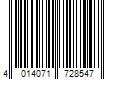 4 014071 728547